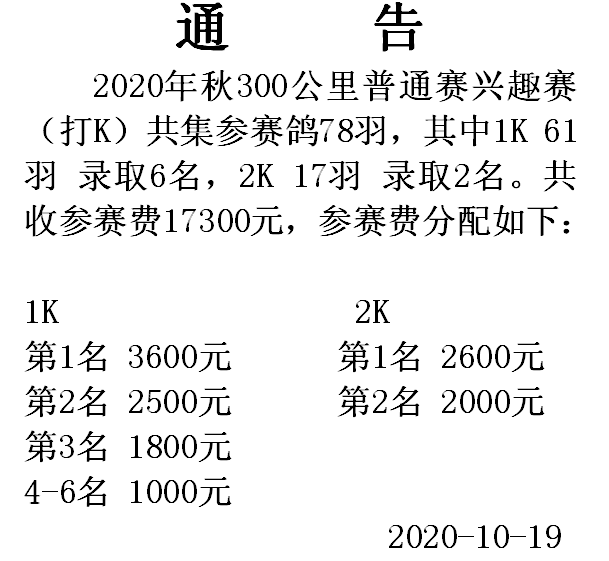 通 告

2020年秋300公里普通赛兴趣赛（打K）共集参赛鸽78羽，其中1K 61羽 录取6名，2K 17羽 录取2名。共收参赛费17300元，参赛费分配如下：

1K
第1名 3600元
第2名 2500元
第3名 1800元
4-6名 1000元

2K
第1名 2600元
第2名 2000元

2020-10-19